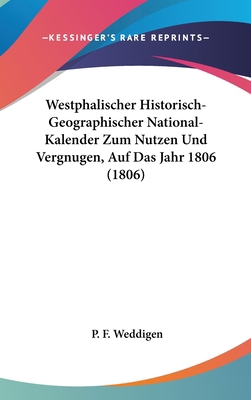 —KESSINGER'S RARE REPRINTS—

Westphalischer Historisch-Geographischer National-Kalender Zum Nutzen Und Vergnugen, Auf Das Jahr 1806 (1806)

P. F. Weddigen